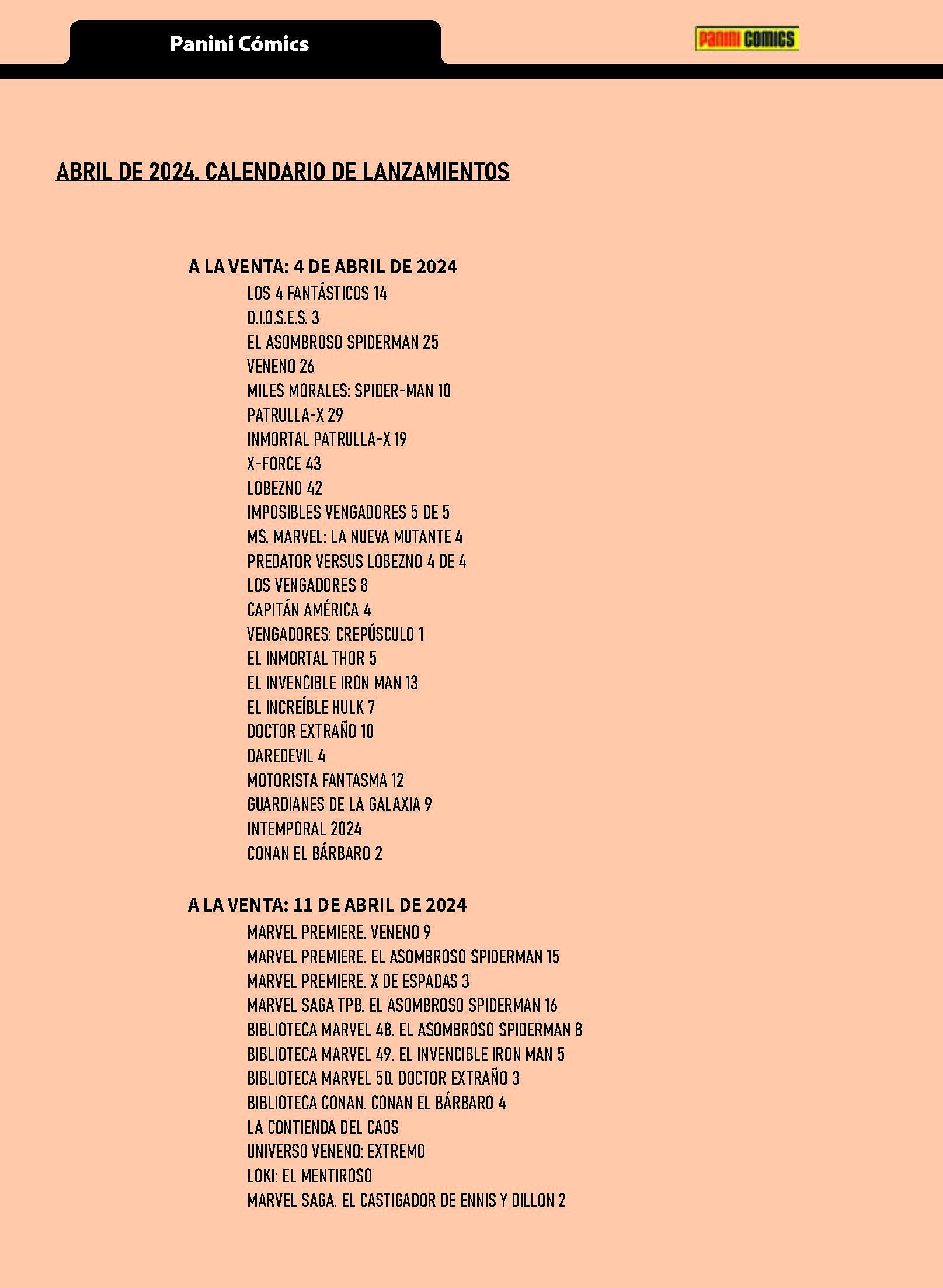 Panini Cómics

PANINI COMICS

ABRIL DE 2024. CALENDARIO DE LANZAMIENTOS

A LA VENTA: 4 DE ABRIL DE 2024
LOS 4 FANTÁSTICOS 14
D.I.O.S.E.S. 3
EL ASOMBROSO SPIDERMAN 25
VENENO 26
MILES MORALES: SPIDER-MAN 10
PATRULLA-X 29
INMORTAL PATRULLA-X 19
X-FORCE 43
LOBEZNO 42
IMPOSIBLES VENGADORES 5 DE 5
MS. MARVEL: LA NUEVA MUTANTE 4
PREDATOR VERSUS LOBEZNO 4 DE 4
LOS VENGADORES 8
CAPITÁN AMÉRICA 4
VENGADORES: CREPÚSCULO 1
EL INMORTAL THOR 5
EL INVENCIBLE IRON MAN 13
EL INCREÍBLE HULK 7
DOCTOR EXTRAÑO 10
DAREDEVIL 4
MOTORISTA FANTASMA 12
GUARDIANES DE LA GALAXIA 9
INTEMPORAL 2024
CONAN EL BÁRBARO 2

A LA VENTA: 11 DE ABRIL DE 2024
MARVEL PREMIERE. VENENO 9
MARVEL PREMIERE. EL ASOMBROSO SPIDERMAN 15
MARVEL PREMIERE. X DE ESPADAS 3
MARVEL SAGA TPB. EL ASOMBROSO SPIDERMAN 16
BIBLIOTECA MARVEL 48. EL ASOMBROSO SPIDERMAN 8
BIBLIOTECA MARVEL 49. EL INVENCIBLE IRON MAN 5
BIBLIOTECA MARVEL 50. DOCTOR EXTRAÑO 3
BIBLIOTECA CONAN. CONAN EL BÁRBARO 4
LA CONTIENDA DEL CAOS
UNIVERSO VENENO: EXTREMO
LOKI: EL MENTIROSO
MARVEL SAGA. EL CASTIGADOR DE ENNIS Y DILLON 2